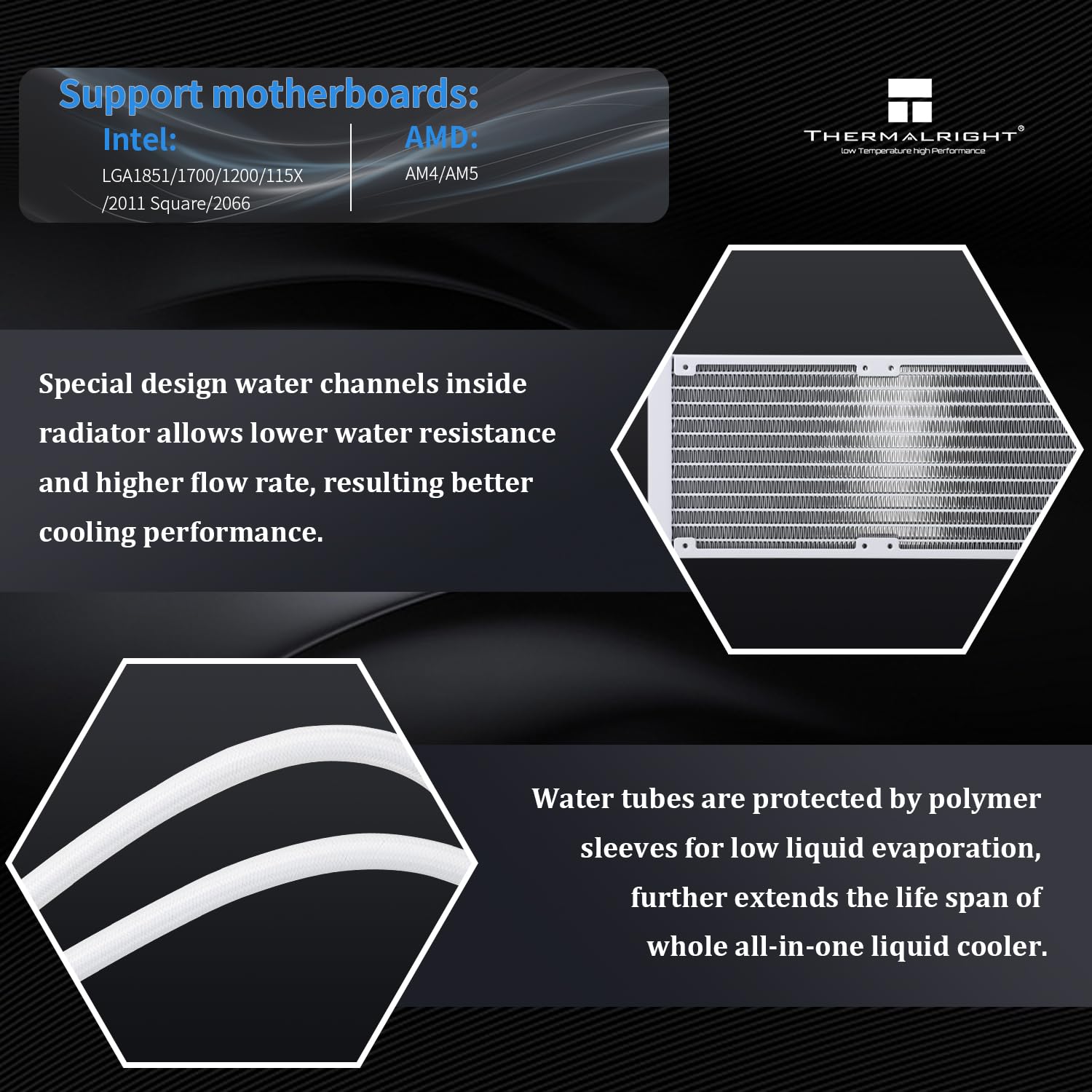 Support motherboards:

Intel:

LGA1851/1700/1200/115X /2011 Square/2066

AMD:

AM4/AM5

THERMALRIGHT®
low Temperature high Performance

Special design water channels inside radiator allows lower water resistance and higher flow rate, resulting better cooling performance.

Water tubes are protected by polymer sleeves for low liquid evaporation, further extends the life span of whole all-in-one liquid cooler.